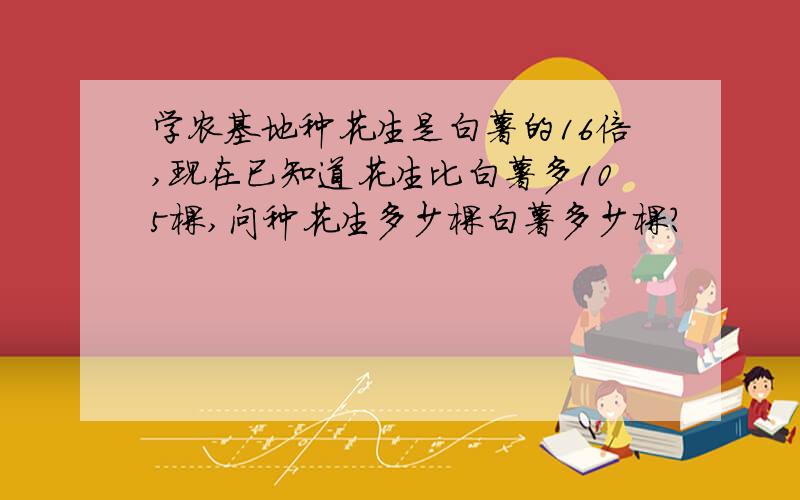 学农基地种花生是白薯的16倍,现在已知道花生比白薯多105棵,问种花生多少棵白薯多少棵?